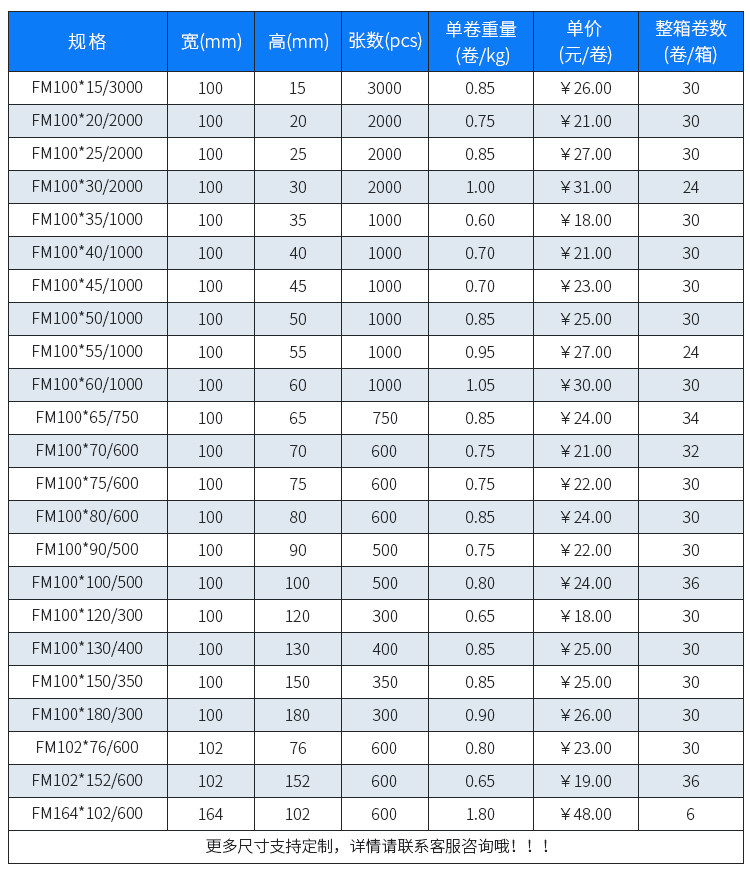 | 规格 | 宽(mm) | 高(mm) | 张数(pcs) | 单卷重量(卷/kg) | 单价(元/卷) | 整箱卷数(卷/箱) |
|---|---|---|---|---|---|---|
| FM100*15/3000 | 100 | 15 | 3000 | 0.85 | ￥26.00 | 30 |
| FM100*20/2000 | 100 | 20 | 2000 | 0.75 | ￥21.00 | 30 |
| FM100*25/2000 | 100 | 25 | 2000 | 0.85 | ￥27.00 | 30 |
| FM100*30/2000 | 100 | 30 | 2000 | 1.00 | ￥31.00 | 24 |
| FM100*35/1000 | 100 | 35 | 1000 | 0.60 | ￥18.00 | 30 |
| FM100*40/1000 | 100 | 40 | 1000 | 0.70 | ￥21.00 | 30 |
| FM100*45/1000 | 100 | 45 | 1000 | 0.70 | ￥23.00 | 30 |
| FM100*50/1000 | 100 | 50 | 1000 | 0.85 | ￥25.00 | 30 |
| FM100*55/1000 | 100 | 55 | 1000 | 0.95 | ￥27.00 | 24 |
| FM100*60/1000 | 100 | 60 | 1000 | 1.05 | ￥30.00 | 30 |
| FM100*65/750 | 100 | 65 | 750 | 0.85 | ￥24.00 | 34 |
| FM100*70/600 | 100 | 70 | 600 | 0.75 | ￥21.00 | 32 |
| FM100*75/600 | 100 | 75 | 600 | 0.75 | ￥22.00 | 30 |
| FM100*80/600 | 100 | 80 | 600 | 0.85 | ￥24.00 | 30 |
| FM100*90/500 | 100 | 90 | 500 | 0.75 | ￥22.00 | 30 |
| FM100*100/500 | 100 | 100 | 500 | 0.80 | ￥24.00 | 36 |
| FM100*120/300 | 100 | 120 | 300 | 0.65 | ￥18.00 | 30 |
| FM100*130/400 | 100 | 130 | 400 | 0.85 | ￥25.00 | 30 |
| FM100*150/350 | 100 | 150 | 350 | 0.85 | ￥25.00 | 30 |
| FM100*180/300 | 100 | 180 | 300 | 0.90 | ￥26.00 | 30 |
| FM102*76/600 | 102 | 76 | 600 | 0.80 | ￥23.00 | 30 |
| FM102*152/600 | 102 | 152 | 600 | 0.65 | ￥19.00 | 36 |
| FM164*102/600 | 164 | 102 | 600 | 1.80 | ￥48.00 | 6 |

更多尺寸支持定制，详情请联系客服咨询哦！！！